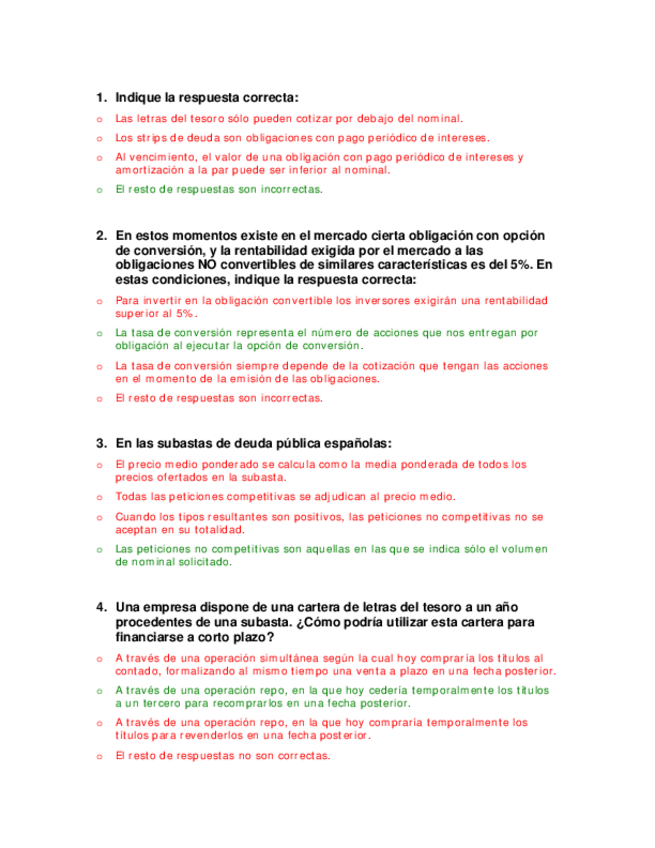 1. Indique la respuesta correcta:

o Las letras del tesoro sólo pueden cotizar por debajo del nominal.

o Los strips de deuda son obligaciones con pago periódico de intereses.

o Al vencimiento, el valor de una obligación con pago periódico de intereses y amortización a la par puede ser inferior al nominal.

o El resto de respuestas son incorrectas.

2. En estos momentos existe en el mercado cierta obligación con opción de conversión, y la rentabilidad exigida por el mercado a las obligaciones NO convertibles de similares características es del 5%. En estas condiciones, indique la respuesta correcta:

o Para invertir en la obligación convertible los inversores exigirán una rentabilidad superior al 5%.

o La tasa de conversión representa el número de acciones que nos entregan por obligación al ejecutar la opción de conversión.

o La tasa de conversión siempre depende de la cotización que tengan las acciones en el momento de la emisión de las obligaciones.

o El resto de respuestas son incorrectas.

3. En las subastas de deuda pública españolas:

o El precio medio ponderado se calcula como la media ponderada de todos los precios ofertados en la subasta.

o Todas las peticiones competitivas se adjudican al precio medio.

o Cuando los tipos resultantes son positivos, las peticiones no competitivas no se aceptan en su totalidad.

o Las peticiones no competitivas son aquellas en las que se indica sólo el volumen de nominal solicitado.

4. Una empresa dispone de una cartera de letras del tesoro a un año procedentes de una subasta. ¿Cómo podría utilizar esta cartera para financiarse a corto plazo?

o A través de una operación simultánea según la cual hoy compraría los títulos al contado, formalizando al mismo tiempo una venta a plazo en una fecha posterior.

o A través de una operación repo, en la que hoy cedería temporalmente los títulos a un tercero para recomprarlos en una fecha posterior.

o A través de una operación repo, en la que hoy compraría temporalmente los títulos para revenderlos en una fecha posterior.

o El resto de respuestas no son correctas.